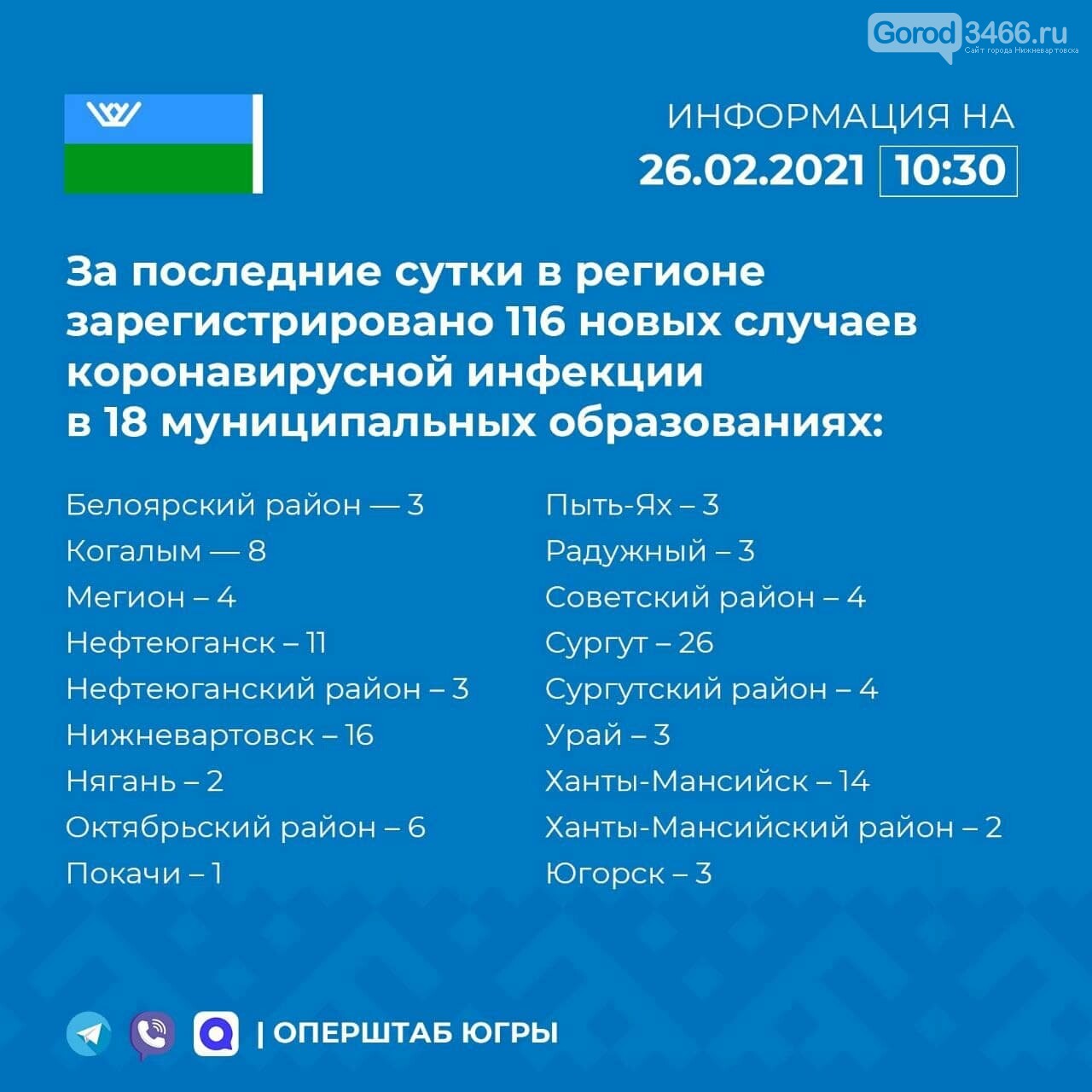 Gorod3466.ru
Сайт города Нижневартовска

ИНФОРМАЦИЯ НА
26.02.2021 10:30

За последние сутки в регионе зарегистрировано 116 новых случаев коронавирусной инфекции в 18 муниципальных образованиях:

Белоярский район — 3
Когалым — 8
Мегион – 4
Нефтеюганск – 11
Нефтеюганский район – 3
Нижневартовск – 16
Нягань – 2
Октябрьский район – 6
Покачи – 1

Пыть-Ях – 3
Радужный – 3
Советский район – 4
Сургут – 26
Сургутский район – 4
Урай – 3
Ханты-Мансийск – 14
Ханты-Мансийский район – 2
Югорск – 3

| ОПЕРШТАБ ЮГРЫ